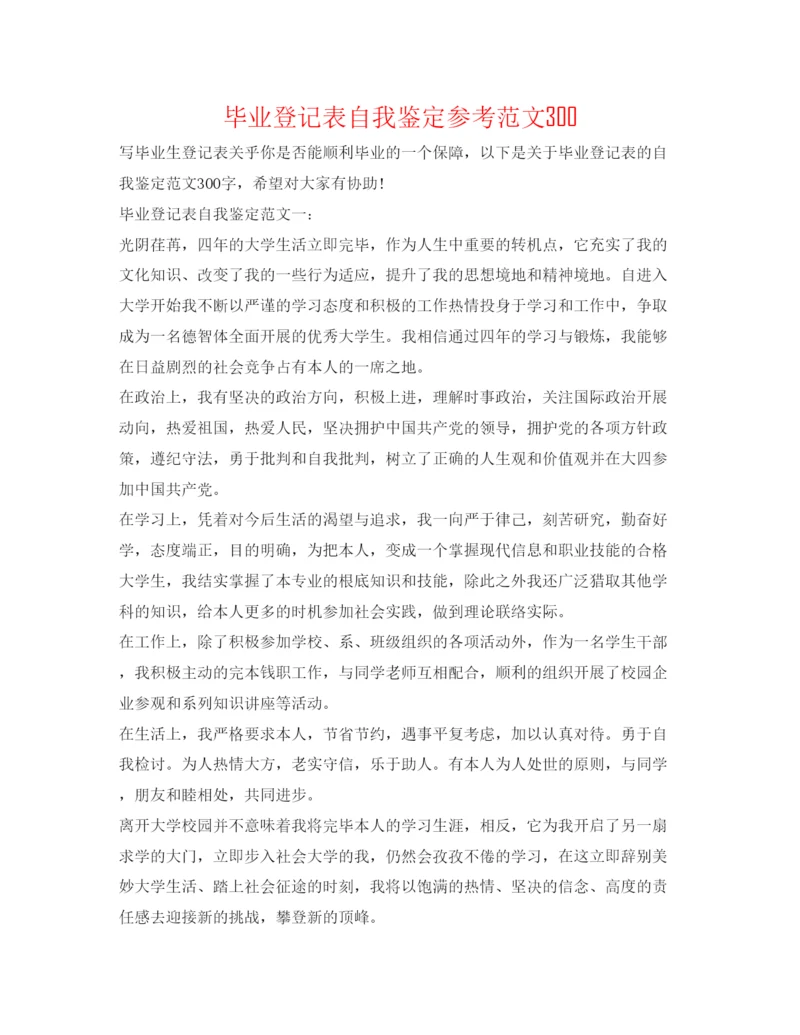 毕业登记表自我鉴定参考范文300

写毕业生登记表关乎你是否能顺利毕业的一个保障，以下是关于毕业登记表的自我鉴定范文300字，希望对大家有协助！

毕业登记表自我鉴定范文一：

光阴荏苒，四年的大学生活立即完毕，作为人生中重要的转机点，它充实了我的文化知识、改变了我的一些行为适应，提升了我的思想境地和精神境地。自进入大学开始我不断以严谨的学习态度和积极的工作热情投身于学习和工作中，争取成为一名德智体全面开展的优秀大学生。我相信通过四年的学习与锻炼，我能够在日益剧烈的社会竞争占有本人的一席之地。

在政治上，我有坚决的政治方向，积极上进，理解时事政治，关注国际政治开展动向，热爱祖国，热爱人民，坚决拥护中国共产党的领导，拥护党的各项方针政策，遵纪守法，勇于批判和自我批判，树立了正确的人生观和价值观并在大四参加中国共产党。

在学习上，凭着对今后生活的渴望与追求，我一向严于律己，刻苦研究，勤奋好学，态度端正，目的明确，为把本人，变成一个掌握现代信息和职业技能的合格大学生，我结实掌握了本专业的根底知识和技能，除此之外我还广泛猎取其他学科的知识，给本人更多的时机参加社会实践，做到理论联络实际。

在工作上，除了积极参加学校、系、班级组织的各项活动外，作为一名学生干部，我积极主动的完本钱职工作，与同学老师互相配合，顺利的组织开展了校园企业参观和系列知识讲座等活动。

在生活上，我严格要求本人，节省节约，遇事平复考虑，加以认真对待。勇于自我检讨。为人热情大方，老实守信，乐于助人。有本人为人处世的原则，与同学，朋友和睦相处，共同进步。

离开大学校园并不意味着我将完毕本人的学习生涯，相反，它为我开启了另一扇求学的大门，立即步入社会大学的我，仍然会孜孜不倦的学习，在这立即辞别美妙大学生活、踏上社会征途的时刻，我将以饱满的热情、坚决的信念、高度的责任感去迎接新的挑战，攀登新的顶峰。